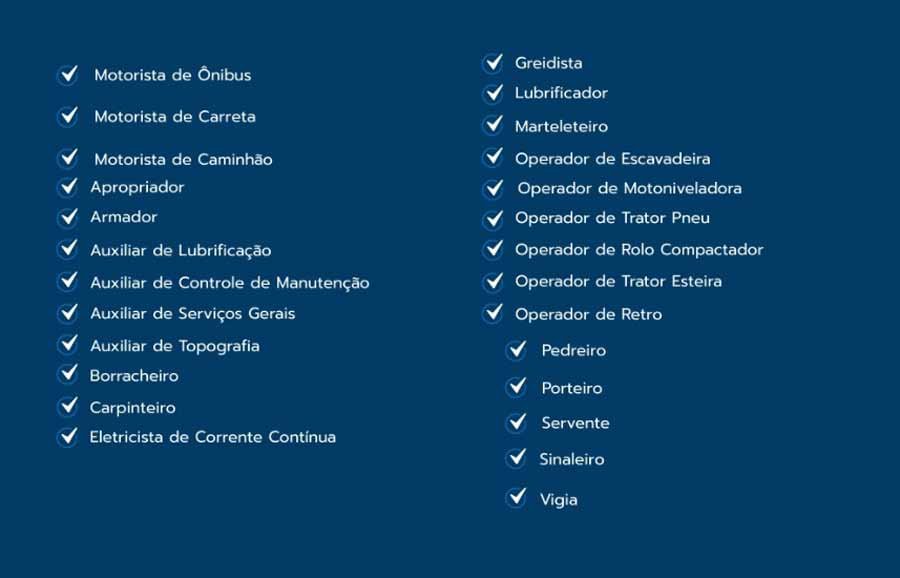 Motorista de Ônibus
Motorista de Carreta
Motorista de Caminhão
Apropriador
Armador
Auxiliar de Lubrificação
Auxiliar de Controle de Manutenção
Auxiliar de Serviços Gerais
Auxiliar de Topografia
Borracheiro
Carpinteiro
Eletricista de Corrente Contínua

Greidista
Lubrificador
Marteleteiro
Operador de Escavadeira
Operador de Motoniveladora
Operador de Trator Pneu
Operador de Rolo Compactador
Operador de Trator Esteira
Operador de Retro
Pedreiro
Porteiro
Servente
Sinaleiro
Vigia